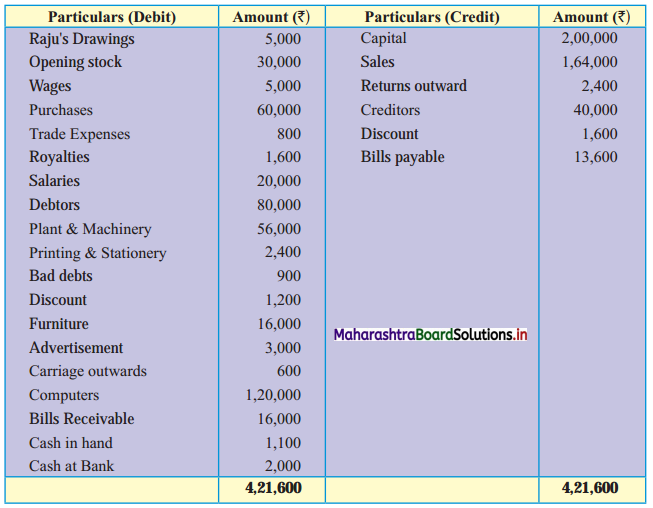 | Particulars (Debit) | Amount (₹) | Particulars (Credit) | Amount (₹) |
|---|---|---|---|
| Raju's Drawings | 5,000 | Capital | 2,00,000 |
| Opening stock | 30,000 | Sales | 1,64,000 |
| Wages | 5,000 | Returns outward | 2,400 |
| Purchases | 60,000 | Creditors | 40,000 |
| Trade Expenses | 800 | Discount | 1,600 |
| Royalties | 1,600 | Bills payable | 13,600 |
| Salaries | 20,000 | | |
| Debtors | 80,000 | | |
| Plant & Machinery | 56,000 | | |
| Printing & Stationery | 2,400 | | |
| Bad debts | 900 | | |
| Discount | 1,200 | | |
| Furniture | 16,000 | MaharashtraBoardSolutions.in | |
| Advertisement | 3,000 | | |
| Carriage outwards | 600 | | |
| Computers | 1,20,000 | | |
| Bills Receivable | 16,000 | | |
| Cash in hand | 1,100 | | |
| Cash at Bank | 2,000 | | |
| | 4,21,600 | | 4,21,600 |